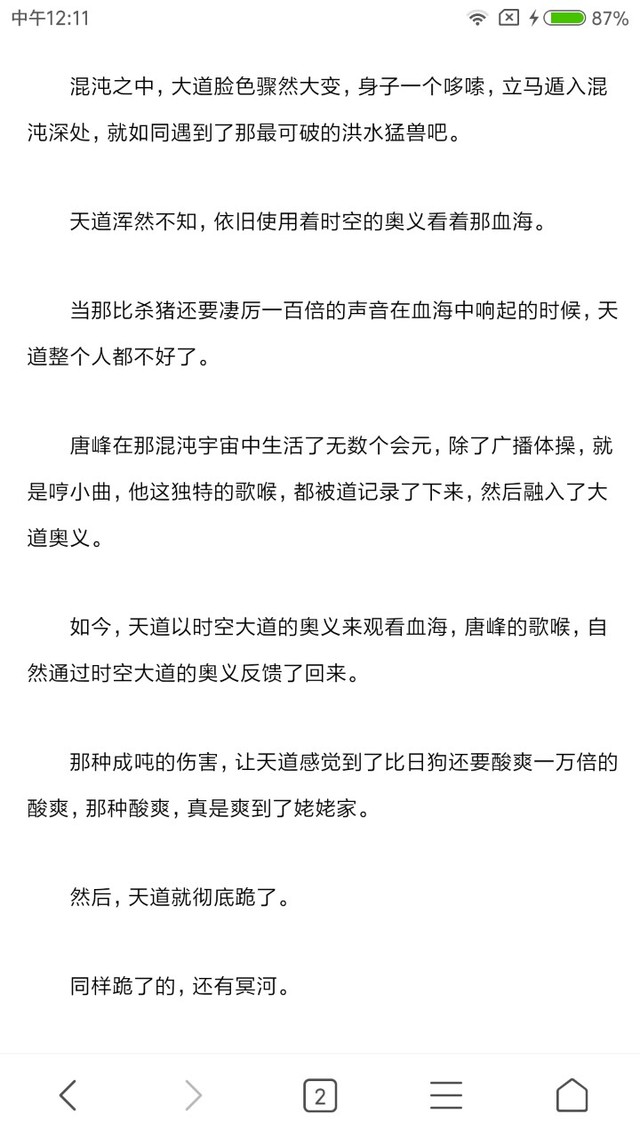 中午12:11 87%

混沌之中，大道脸色骤然大变，身子一个哆嗦，立马遁入混沌深处，就如同遇到了那最可破的洪水猛兽吧。

天道浑然不知，依旧使用着时空的奥义看着那血海。

当那比杀猪还要凄厉一百倍的声音在血海中响起的时候，天道整个人都不好了。

唐峰在那混沌宇宙中生活了无数个会元，除了广播体操，就是哼小曲，他这独特的歌喉，都被道记录了下来，然后融入了大道奥义。

如今，天道以时空大道的奥义来观看血海，唐峰的歌喉，自然通过时空大道的奥义反馈了回来。

那种成吨的伤害，让天道感觉到了比日狗还要酸爽一万倍的酸爽，那种酸爽，真是爽到了姥姥家。

然后，天道就彻底跪了。

同样跪了的，还有冥河。

2